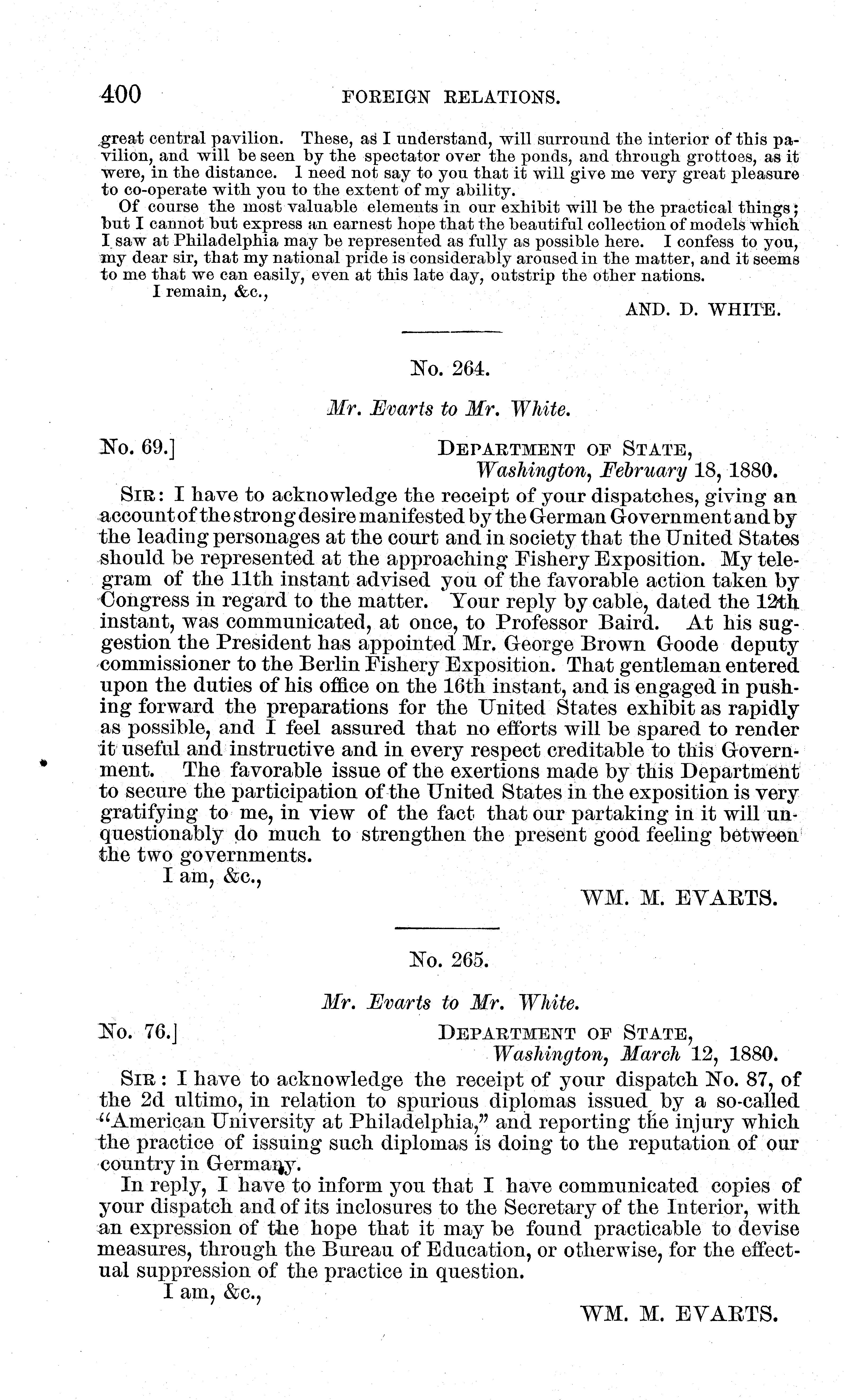 400 FOREIGN RELATIONS.

great central pavilion. These, as I understand, will surround the interior of this pavilion, and will be seen by the spectator over the ponds, and through grottoes, as it were, in the distance. I need not say to you that it will give me very great pleasure to co-operate with you to the extent of my ability.

Of course the most valuable elements in our exhibit will be the practical things; but I cannot but express an earnest hope that the beautiful collection of models which I saw at Philadelphia may be represented as fully as possible here. I confess to you, my dear sir, that my national pride is considerably aroused in the matter, and it seems to me that we can easily, even at this late day, outstrip the other nations.

I remain, &c.,

AND. D. WHITE.

No. 264.

Mr. Evarts to Mr. White.

No. 69.] DEPARTMENT OF STATE, Washington, February 18, 1880.

SIR: I have to acknowledge the receipt of your dispatches, giving an account of the strong desire manifested by the German Government and by the leading personages at the court and in society that the United States should be represented at the approaching Fishery Exposition. My telegram of the 11th instant advised you of the favorable action taken by Congress in regard to the matter. Your reply by cable, dated the 12th instant, was communicated, at once, to Professor Baird. At his suggestion the President has appointed Mr. George Brown Goode deputy commissioner to the Berlin Fishery Exposition. That gentleman entered upon the duties of his office on the 16th instant, and is engaged in pushing forward the preparations for the United States exhibit as rapidly as possible, and I feel assured that no efforts will be spared to render it useful and instructive and in every respect creditable to this Government. The favorable issue of the exertions made by this Department to secure the participation of the United States in the exposition is very gratifying to me, in view of the fact that our partaking in it will unquestionably do much to strengthen the present good feeling between the two governments.

I am, &c.,

WM. M. EVARTS.

No. 265.

Mr. Evarts to Mr. White.

No. 76.] DEPARTMENT OF STATE, Washington, March 12, 1880.

SIR: I have to acknowledge the receipt of your dispatch No. 87, of the 2d ultimo, in relation to spurious diplomas issued by a so-called "American University at Philadelphia," and reporting the injury which the practice of issuing such diplomas is doing to the reputation of our country in Germany.

In reply, I have to inform you that I have communicated copies of your dispatch and of its inclosures to the Secretary of the Interior, with an expression of the hope that it may be found practicable to devise measures, through the Bureau of Education, or otherwise, for the effectual suppression of the practice in question.

I am, &c.,

WM. M. EVARTS.